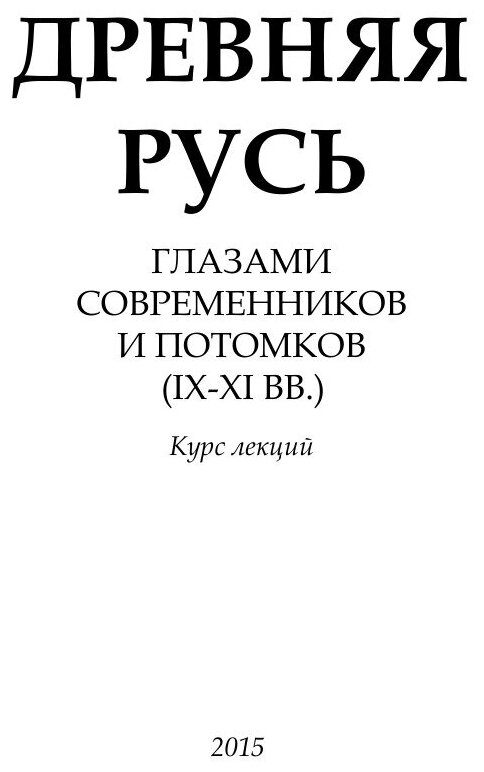 ДРЕВНЯЯ
РУСЬ

ГЛАЗАМИ
СОВРЕМЕННИКОВ
И ПОТОМКОВ
(IX-XI ВВ.)

Курс лекций

2015